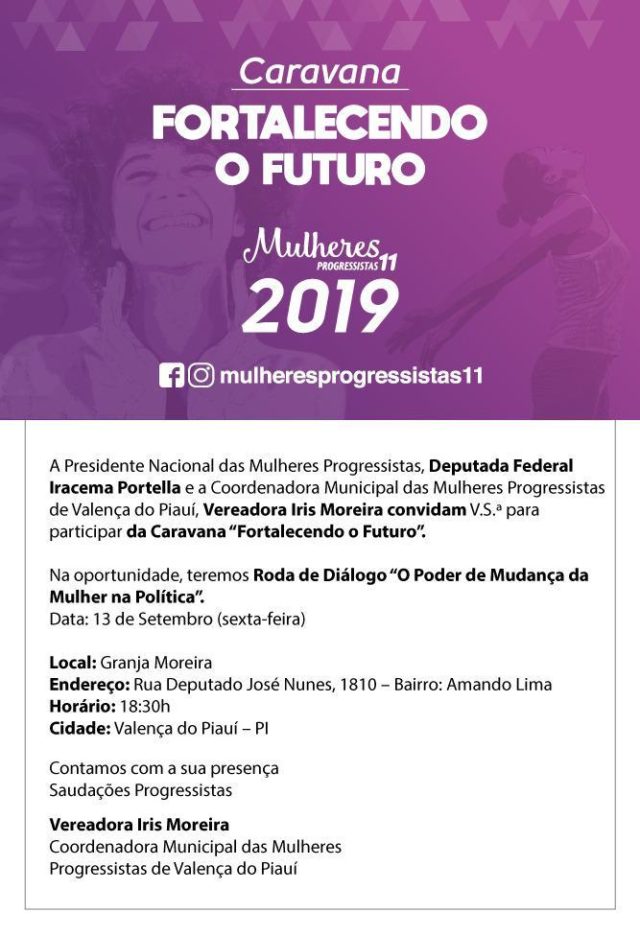 Caravana
FORTALECENDO
O FUTURO

Mulheres
PROGRESSISTAS 11
2019

mulheresprogressistas11

A Presidente Nacional das Mulheres Progressistas, Deputada Federal Iracema Portella e a Coordenadora Municipal das Mulheres Progressistas de Valença do Piauí, Vereadora Iris Moreira convidam V.S.ª para participar da Caravana "Fortalecendo o Futuro".

Na oportunidade, teremos Roda de Diálogo "O Poder de Mudança da Mulher na Política".
Data: 13 de Setembro (sexta-feira)

Local: Granja Moreira
Endereço: Rua Deputado José Nunes, 1810 – Bairro: Amando Lima
Horário: 18:30h
Cidade: Valença do Piauí – PI

Contamos com a sua presença
Saudações Progressistas

Vereadora Iris Moreira
Coordenadora Municipal das Mulheres
Progressistas de Valença do Piauí